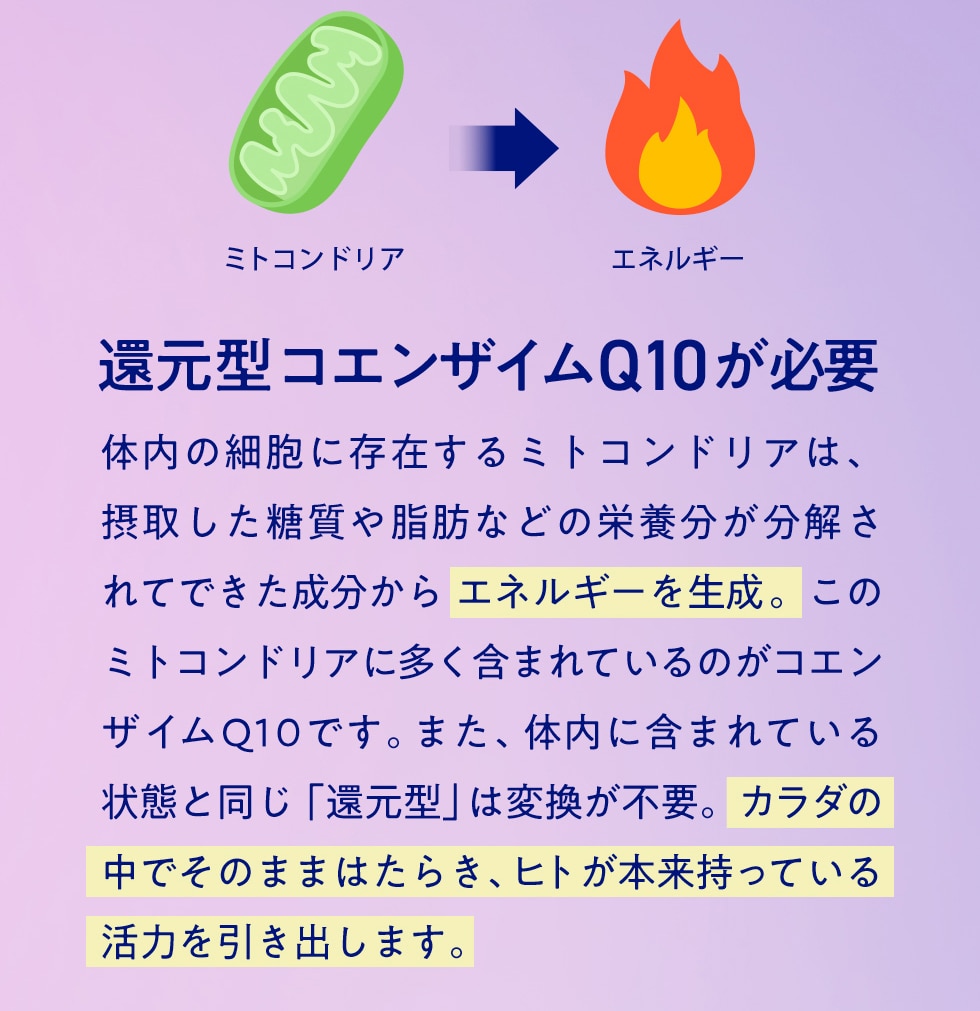 ミトコンドリア

エネルギー

還元型コエンザイムQ10が必要

体内の細胞に存在するミトコンドリアは、摂取した糖質や脂肪などの栄養分が分解されてできた成分からエネルギーを生成。このミトコンドリアに多く含まれているのがコエンザイムQ10です。また、体内に含まれている状態と同じ「還元型」は変換が不要。カラダの中でそのままはたらき、ヒトが本来持っている活力を引き出します。